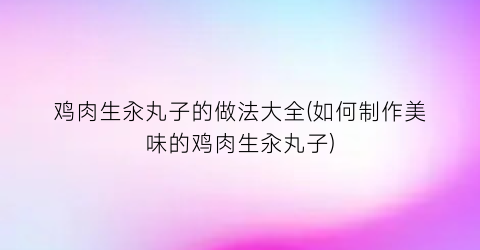 鸡肉生汆丸子的做法大全(如何制作美味的鸡肉生汆丸子)